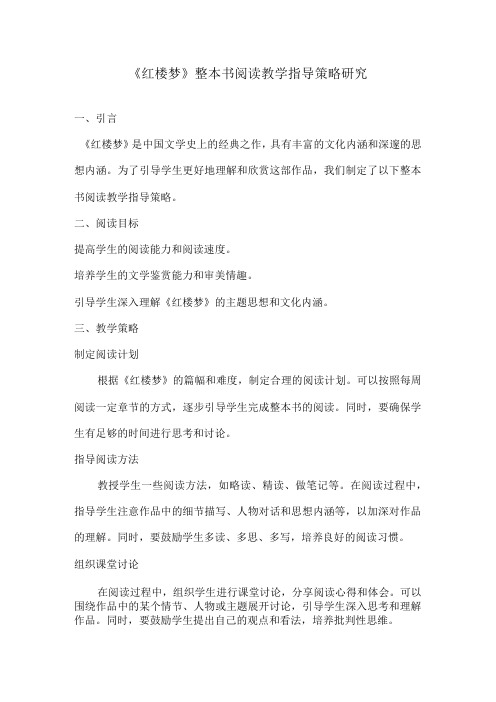 《红楼梦》整本书阅读教学指导策略研究

一、引言

《红楼梦》是中国文学史上的经典之作，具有丰富的文化内涵和深邃的思想内涵。为了引导学生更好地理解和欣赏这部作品，我们制定了以下整本书阅读教学指导策略。

二、阅读目标

提高学生的阅读能力和阅读速度。

培养学生的文学鉴赏能力和审美情趣。

引导学生深入理解《红楼梦》的主题思想和文化内涵。

三、教学策略

制定阅读计划

根据《红楼梦》的篇幅和难度，制定合理的阅读计划。可以按照每周阅读一定章节的方式，逐步引导学生完成整本书的阅读。同时，要确保学生有足够的时间进行思考和讨论。

指导阅读方法

教授学生一些阅读方法，如略读、精读、做笔记等。在阅读过程中，指导学生注意作品中的细节描写、人物对话和思想内涵等，以加深对作品的理解。同时，要鼓励学生多读、多思、多写，培养良好的阅读习惯。

组织课堂讨论

在阅读过程中，组织学生进行课堂讨论，分享阅读心得和体会。可以围绕作品中的某个情节、人物或主题展开讨论，引导学生深入思考和理解作品。同时，要鼓励学生提出自己的观点和看法，培养批判性思维。